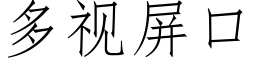 多视屏口